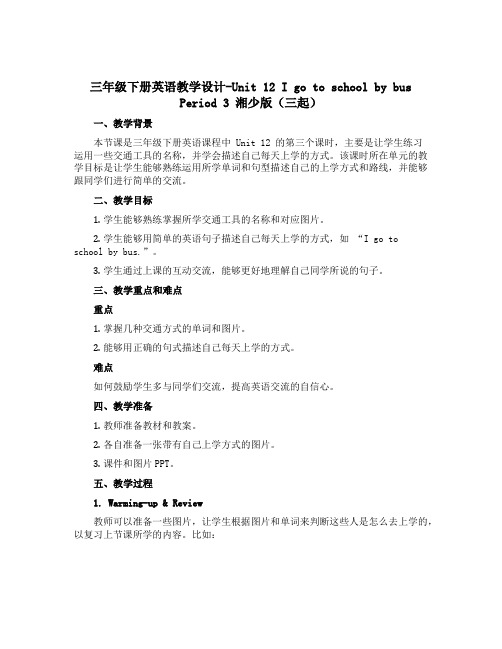 三年级下册英语教学设计-Unit 12 I go to school by bus Period 3 湘少版（三起）

一、教学背景

本节课是三年级下册英语课程中 Unit 12 的第三个课时，主要是让学生练习运用一些交通工具的名称，并学会描述自己每天上学的方式。该课时所在单元的教学目标是让学生能够熟练运用所学单词和句型描述自己的上学方式和路线，并能够跟同学们进行简单的交流。

二、教学目标

1. 学生能够熟练掌握所学交通工具的名称和对应图片。

2. 学生能够用简单的英语句子描述自己每天上学的方式，如 “I go to school by bus.”。

3. 学生通过上课的互动交流，能够更好地理解自己同学所说的句子。

三、教学重点和难点

重点

1. 掌握几种交通方式的单词和图片。

2. 能够用正确的句式描述自己每天上学的方式。

难点

如何鼓励学生多与同学们交流，提高英语交流的自信心。

四、教学准备

1. 教师准备教材和教案。

2. 各自准备一张带有自己上学方式的图片。

3. 课件和图片 PPT。

五、教学过程

1. Warming-up & Review

教师可以准备一些图片，让学生根据图片和单词来判断这些人是怎么去上学的，以复习上节课所学的内容。比如: